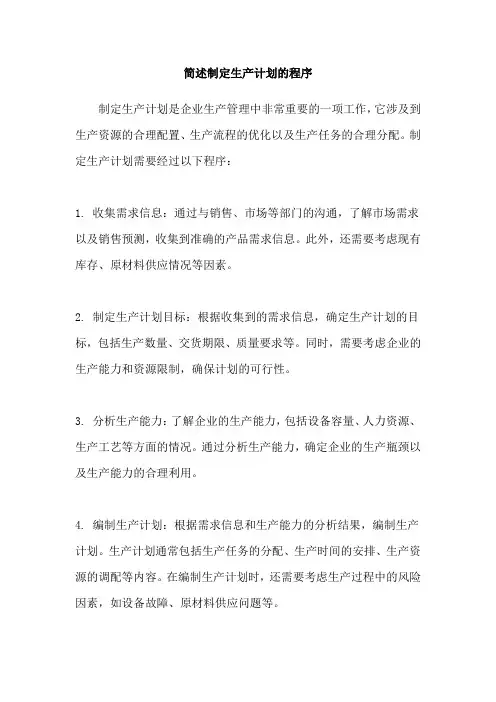 简述制定生产计划的程序

制定生产计划是企业生产管理中非常重要的一项工作，它涉及到生产资源的合理配置、生产流程的优化以及生产任务的合理分配。制定生产计划需要经过以下程序：

1. 收集需求信息：通过与销售、市场等部门的沟通，了解市场需求以及销售预测，收集到准确的产品需求信息。此外，还需要考虑现有库存、原材料供应情况等因素。

2. 制定生产计划目标：根据收集到的需求信息，确定生产计划的目标，包括生产数量、交货期限、质量要求等。同时，需要考虑企业的生产能力和资源限制，确保计划的可行性。

3. 分析生产能力：了解企业的生产能力，包括设备容量、人力资源、生产工艺等方面的情况。通过分析生产能力，确定企业的生产瓶颈以及生产能力的合理利用。

4. 编制生产计划：根据需求信息和生产能力的分析结果，编制生产计划。生产计划通常包括生产任务的分配、生产时间的安排、生产资源的调配等内容。在编制生产计划时，还需要考虑生产过程中的风险因素，如设备故障、原材料供应问题等。